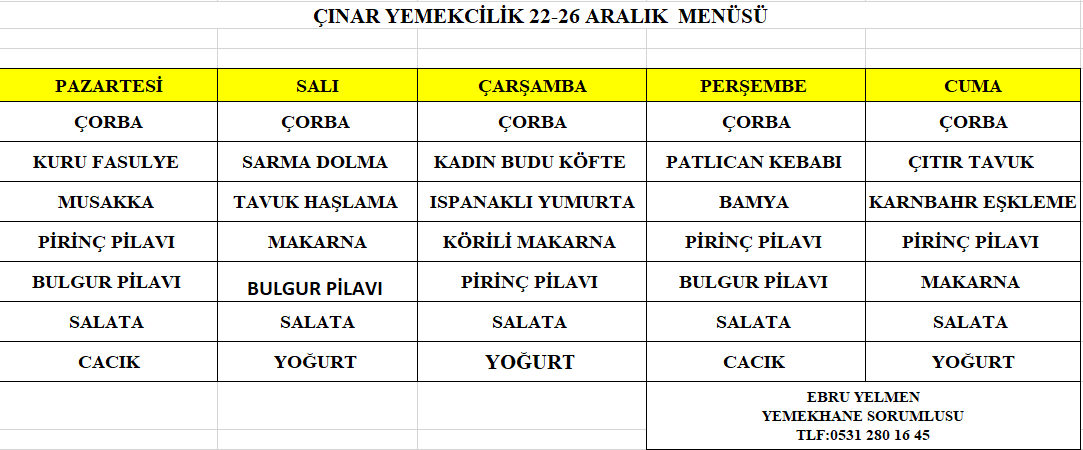 ÇINAR YEMEKCİLİK 22-26 ARALIK MENÜSÜ

| PAZARTESİ | SALI | ÇARŞAMBA | PERŞEMBE | CUMA |
|---|---|---|---|---|
| ÇORBA | ÇORBA | ÇORBA | ÇORBA | ÇORBA |
| KURU FASULYE | SARMA DOLMA | KADIN BUDU KÖFTE | PATLICAN KEBABI | ÇITIR TAVUK |
| MUSAKKA | TAVUK HAŞLAMA | ISPANAKLI YUMURTA | BAMYA | KARNBAHR EŞKLEME |
| PİRİNÇ PİLAVI | MAKARNA | KÖRİLİ MAKARNA | PİRİNÇ PİLAVI | PİRİNÇ PİLAVI |
| BULGUR PİLAVI | BULGUR PİLAVI | PİRİNÇ PİLAVI | BULGUR PİLAVI | MAKARNA |
| SALATA | SALATA | SALATA | SALATA | SALATA |
| CACIK | YOĞURT | YOĞURT | CACIK | YOĞURT |

EBRU YELMEN
YEMEKHANE SORUMLUSU
TLF:0531 280 16 45